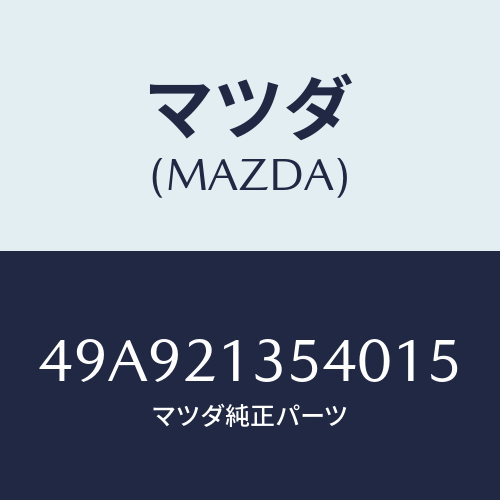 マツダ
(MAZDA)

49A921354015
マツダ純正パーツ